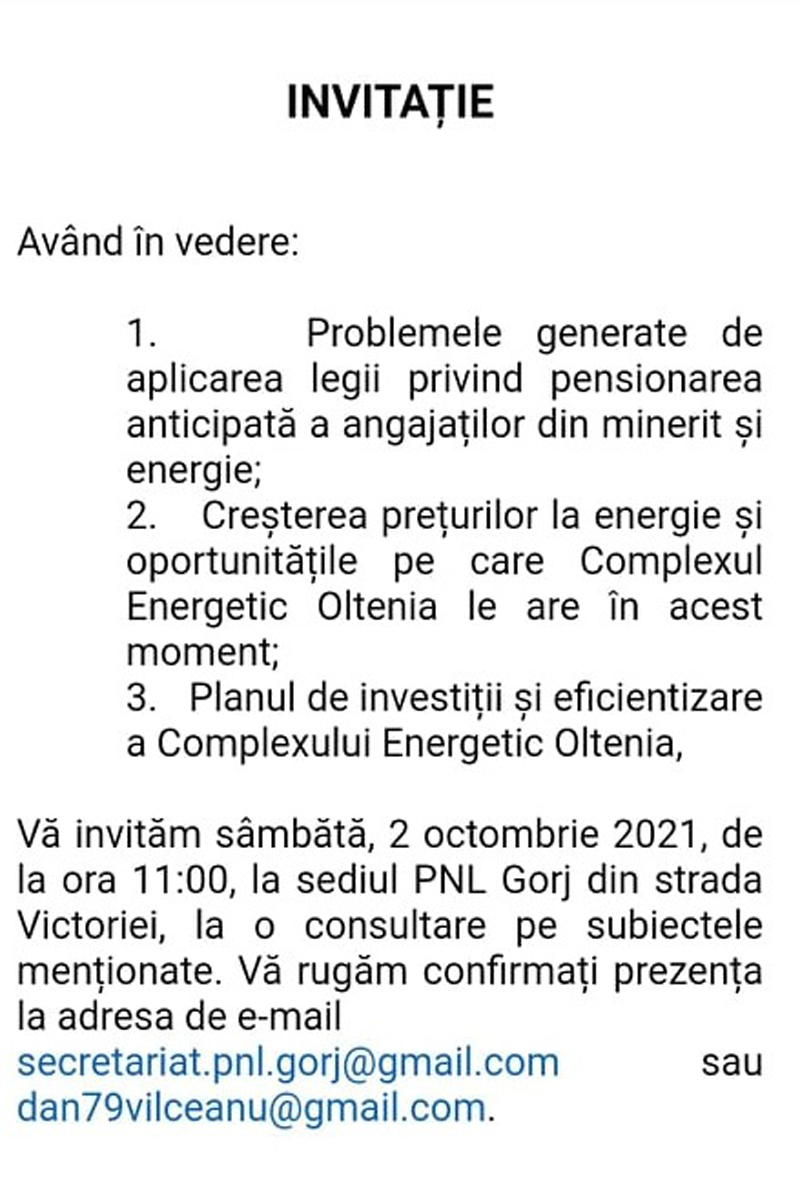 INVITAȚIE

Având în vedere:

1. Problemele generate de aplicarea legii privind pensionarea anticipată a angajaților din minerit și energie;
2. Creșterea prețurilor la energie și oportunitățile pe care Complexul Energetic Oltenia le are în acest moment;
3. Planul de investiții și eficientizare a Complexului Energetic Oltenia,

Vă invităm sâmbătă, 2 octombrie 2021, de la ora 11:00, la sediul PNL Gorj din strada Victoriei, la o consultare pe subiectele menționate. Vă rugăm confirmați prezența la adresa de e-mail secretariat.pnl.gorj@gmail.com sau dan79vilceanu@gmail.com.